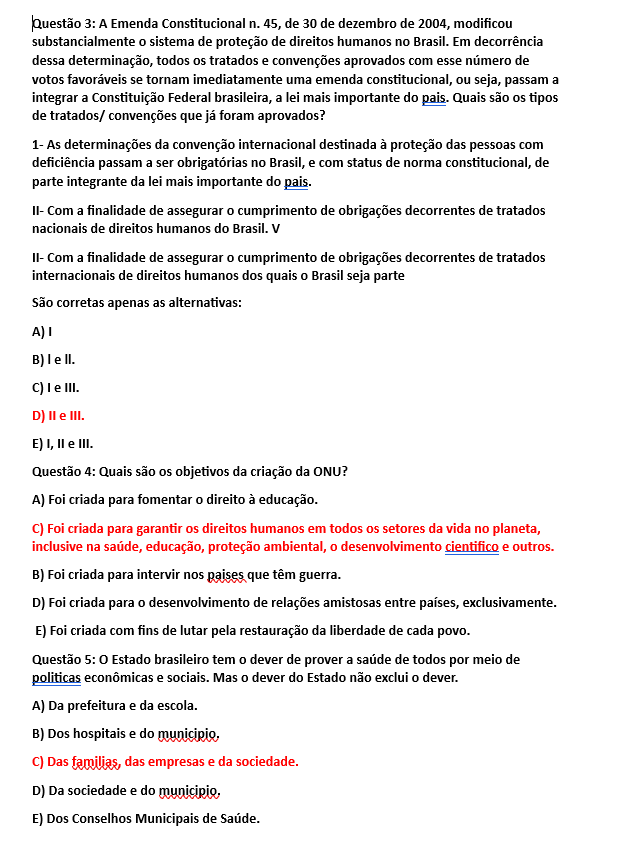 Questão 3: A Emenda Constitucional n. 45, de 30 de dezembro de 2004, modificou substancialmente o sistema de proteção de direitos humanos no Brasil. Em decorrência dessa determinação, todos os tratados e convenções aprovados com esse número de votos favoráveis se tornam imediatamente uma emenda constitucional, ou seja, passam a integrar a Constituição Federal brasileira, a lei mais importante do pais. Quais são os tipos de tratados/ convenções que já foram aprovados?

1- As determinações da convenção internacional destinada à proteção das pessoas com deficiência passam a ser obrigatórias no Brasil, e com status de norma constitucional, de parte integrante da lei mais importante do pais.

II- Com a finalidade de assegurar o cumprimento de obrigações decorrentes de tratados nacionais de direitos humanos do Brasil. V

II- Com a finalidade de assegurar o cumprimento de obrigações decorrentes de tratados internacionais de direitos humanos dos quais o Brasil seja parte

São corretas apenas as alternativas:

A) I

B) I e II.

C) I e III.

D) II e III.

E) I, II e III.

Questão 4: Quais são os objetivos da criação da ONU?

A) Foi criada para fomentar o direito à educação.

C) Foi criada para garantir os direitos humanos em todos os setores da vida no planeta, inclusive na saúde, educação, proteção ambiental, o desenvolvimento cientifico e outros.

B) Foi criada para intervir nos paises que têm guerra.

D) Foi criada para o desenvolvimento de relações amistosas entre países, exclusivamente.

E) Foi criada com fins de lutar pela restauração da liberdade de cada povo.

Questão 5: O Estado brasileiro tem o dever de prover a saúde de todos por meio de politicas econômicas e sociais. Mas o dever do Estado não exclui o dever.

A) Da prefeitura e da escola.

B) Dos hospitais e do municipio.

C) Das familias, das empresas e da sociedade.

D) Da sociedade e do municipio.

E) Dos Conselhos Municipais de Saúde.